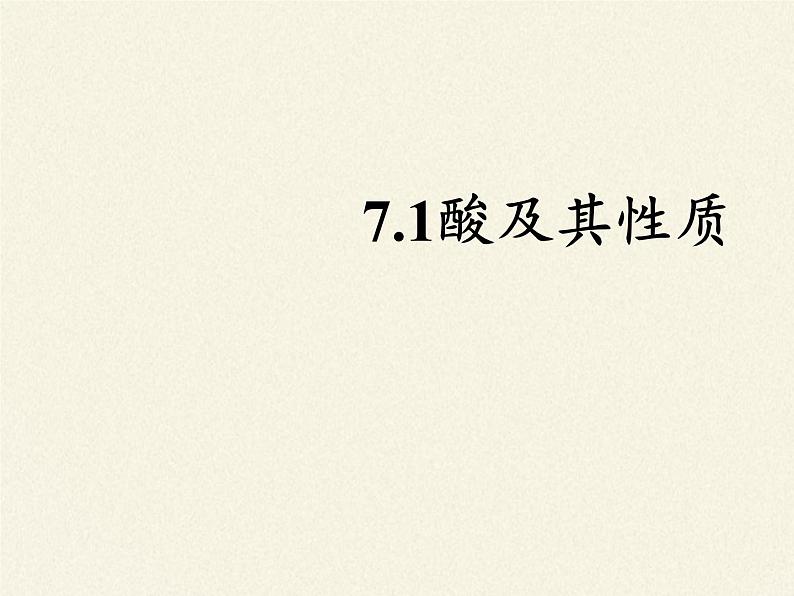 7.1酸及其性质